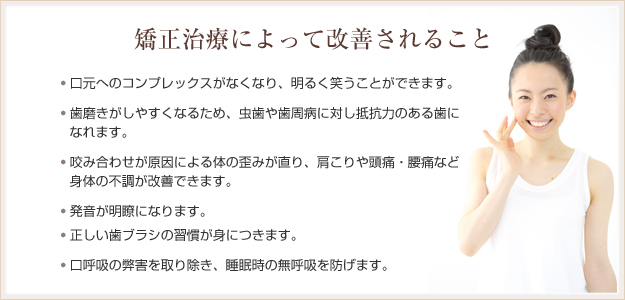 矯正治療によって改善されること

• 口元へのコンプレックスがなくなり、明るく笑うことができます。

• 歯磨きがしやすくなるため、虫歯や歯周病に対し抵抗力のある歯になれます。

• 咬み合わせが原因による体の歪みが直り、肩こりや頭痛・腰痛など身体の不調が改善できます。

• 発音が明瞭になります。

• 正しい歯ブラシの習慣が身につきます。

• 口呼吸の弊害を取り除き、睡眠時の無呼吸を防げます。